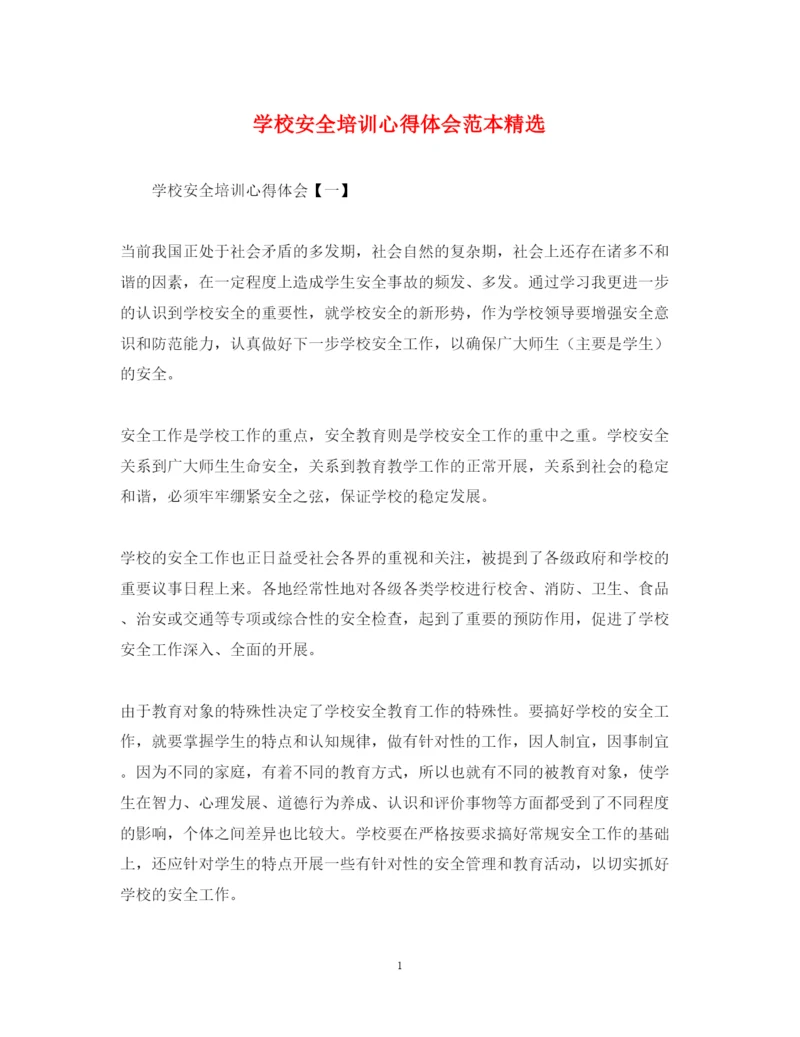 学校安全培训心得体会范本精选

学校安全培训心得体会【一】

当前我国正处于社会矛盾的多发期，社会自然的复杂期，社会上还存在诸多不和谐的因素，在一定程度上造成学生安全事故的频发、多发。通过学习我更进一步的认识到学校安全的重要性，就学校安全的新形势，作为学校领导要增强安全意识和防范能力，认真做好下一步学校安全工作，以确保广大师生（主要是学生）的安全。

安全工作是学校工作的重点，安全教育则是学校安全工作的重中之重。学校安全关系到广大师生生命安全，关系到教育教学工作的正常开展，关系到社会的稳定和谐，必须牢牢绷紧安全之弦，保证学校的稳定发展。

学校的安全工作也正日益受社会各界的重视和关注，被提到了各级政府和学校的重要议事日程上来。各地经常性地对各级各类学校进行校舍、消防、卫生、食品、治安或交通等专项或综合性的安全检查，起到了重要的预防作用，促进了学校安全工作深入、全面的开展。

由于教育对象的特殊性决定了学校安全教育工作的特殊性。要搞好学校的安全工作，就要掌握学生的特点和认知规律，做有针对性的工作，因人制宜，因事制宜。因为不同的家庭，有着不同的教育方式，所以也就有不同的被教育对象，使学生在智力、心理发展、道德行为养成、认识和评价事物等方面都受到了不同程度的影响，个体之间差异也比较大。学校要在严格按要求搞好常规安全工作的基础上，还应针对学生的特点开展一些有针对性的安全管理和教育活动，以切实抓好学校的安全工作。

1